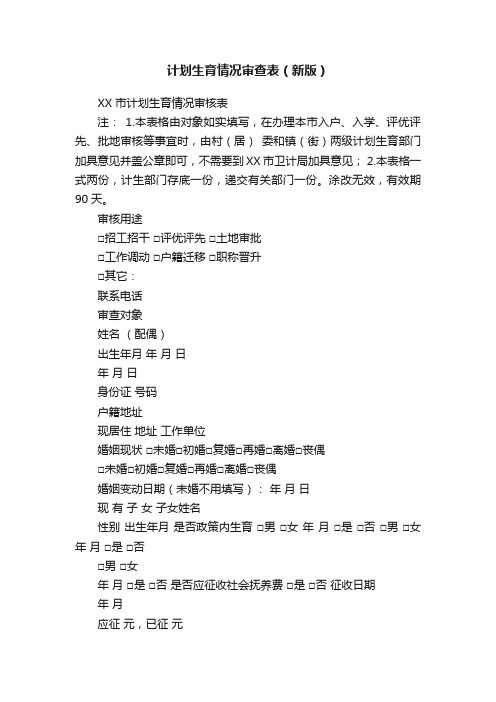 计划生育情况审查表（新版）

XX 市计划生育情况审核表

注： 1.本表格由对象如实填写，在办理本市入户、入学、评优评先、批地审核等事宜时，由村（居） 委和镇（街）两级计划生育部门加具意见并盖公章即可，不需要到 XX 市卫计局加具意见； 2.本表格一式两份，计生部门存底一份，递交有关部门一份。涂改无效，有效期 90 天。

审核用途

□招工招干 □评优评先 □土地审批

□工作调动 □户籍迁移 □职称晋升

□其它：

联系电话

审查对象

姓名 （配偶）

出生年月 年 月 日

年 月 日

身份证 号码

户籍地址

现居住 地址 工作单位

婚姻现状 □未婚□初婚□复婚□再婚□离婚□丧偶

□未婚□初婚□复婚□再婚□离婚□丧偶

婚姻变动日期（未婚不用填写）： 年 月 日

现 有 子 女 子女姓名

性别 出生年月 是否政策内生育 □男 □女 年 月 □是 □否 □男 □女 年 月 □是 □否

□男 □女

年 月 □是 □否 是否应征收社会抚养费 □是 □否 征收日期

年 月

应征 元，已征 元